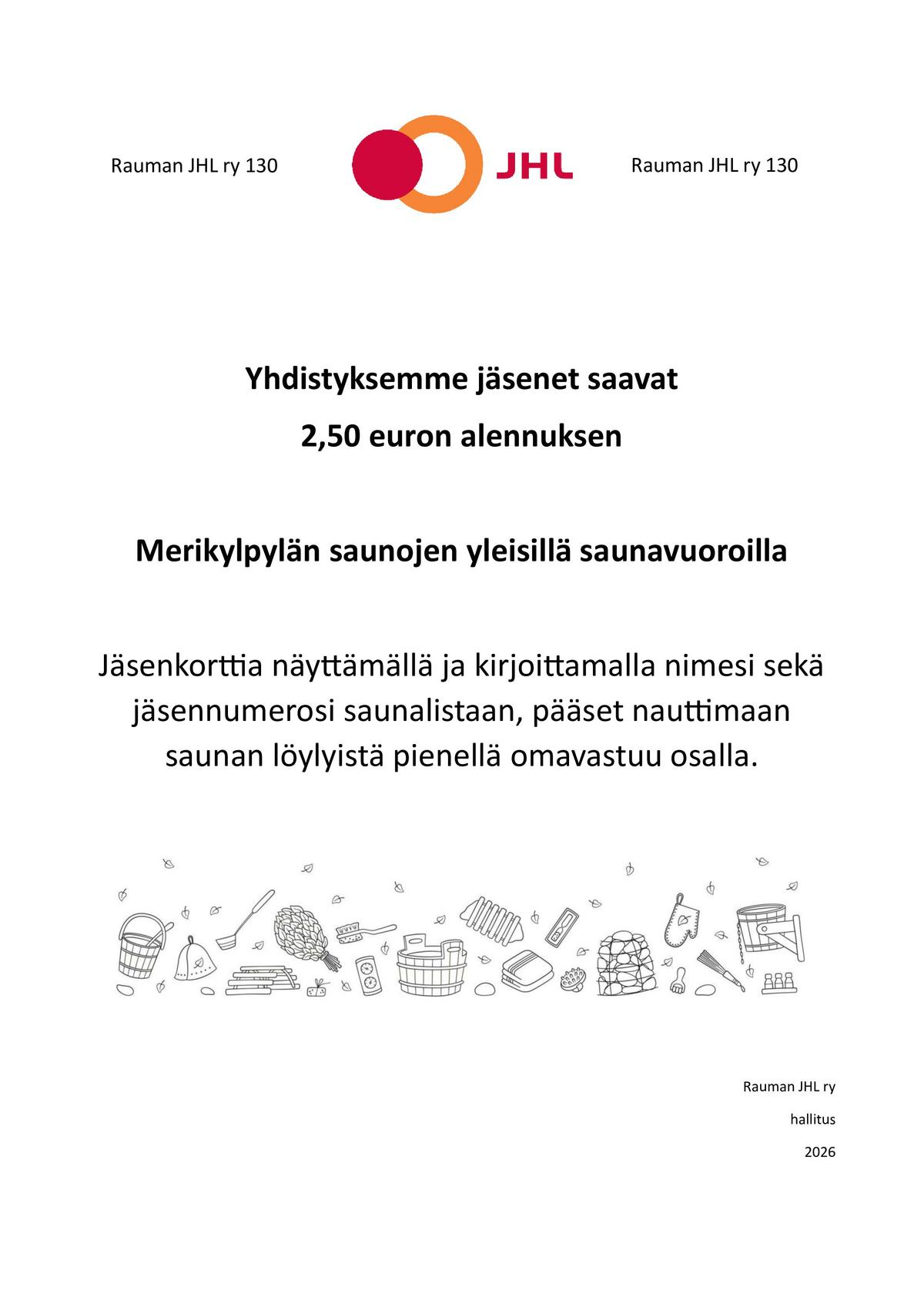 Rauman JHL ry 130

JHL

Rauman JHL ry 130

Yhdistyksemme jäsenet saavat

2,50 euron alennuksen

Merikylpylän saunojen yleisillä saunavuoroilla

Jäsenkorttia näyttämällä ja kirjoittamalla nimesi sekä jäsennumerosi saunalistaan, pääset nauttimaan saunan löylyistä pienellä omavastuu osalla.

Rauman JHL ry

hallitus

2026